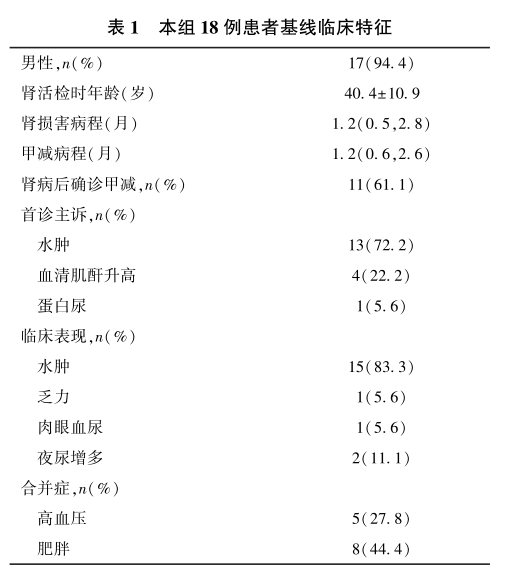 表 1　本组 18 例患者基线临床特征

| | |
|---|---|
| 男性,$n$(%) | 17(94.4) |
| 肾活检时年龄(岁) | 40.4±10.9 |
| 肾损害病程(月) | 1.2(0.5,2.8) |
| 甲减病程(月) | 1.2(0.6,2.6) |
| 肾病后确诊甲减,$n$(%) | 11(61.1) |
| 首诊主诉,$n$(%) | |
| 水肿 | 13(72.2) |
| 血清肌酐升高 | 4(22.2) |
| 蛋白尿 | 1(5.6) |
| 临床表现,$n$(%) | |
| 水肿 | 15(83.3) |
| 乏力 | 1(5.6) |
| 肉眼血尿 | 1(5.6) |
| 夜尿增多 | 2(11.1) |
| 合并症,$n$(%) | |
| 高血压 | 5(27.8) |
| 肥胖 | 8(44.4) |